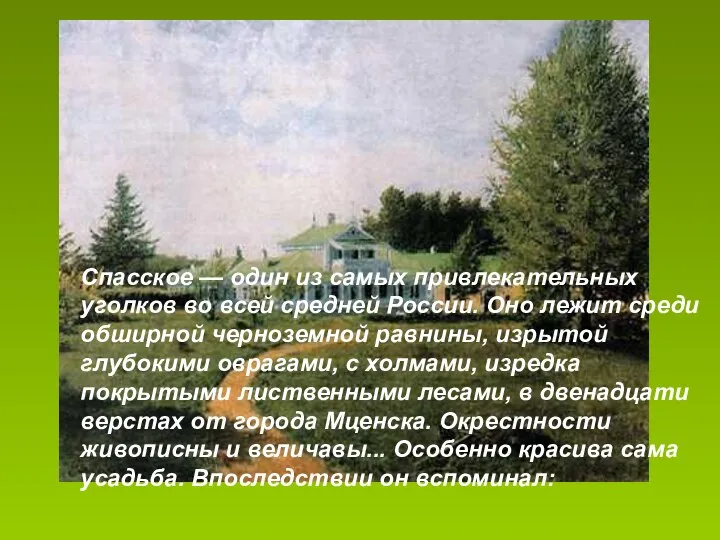 Спасское — один из самых привлекательных уголков во всей средней России. Оно лежит среди обширной черноземной равнины, изрытой глубокими оврагами, с холмами, изредка покрытыми лиственными лесами, в двенадцати верстах от города Мценска. Окрестности живописны и величавы... Особенно красива сама усадьба. Впоследствии он вспоминал: